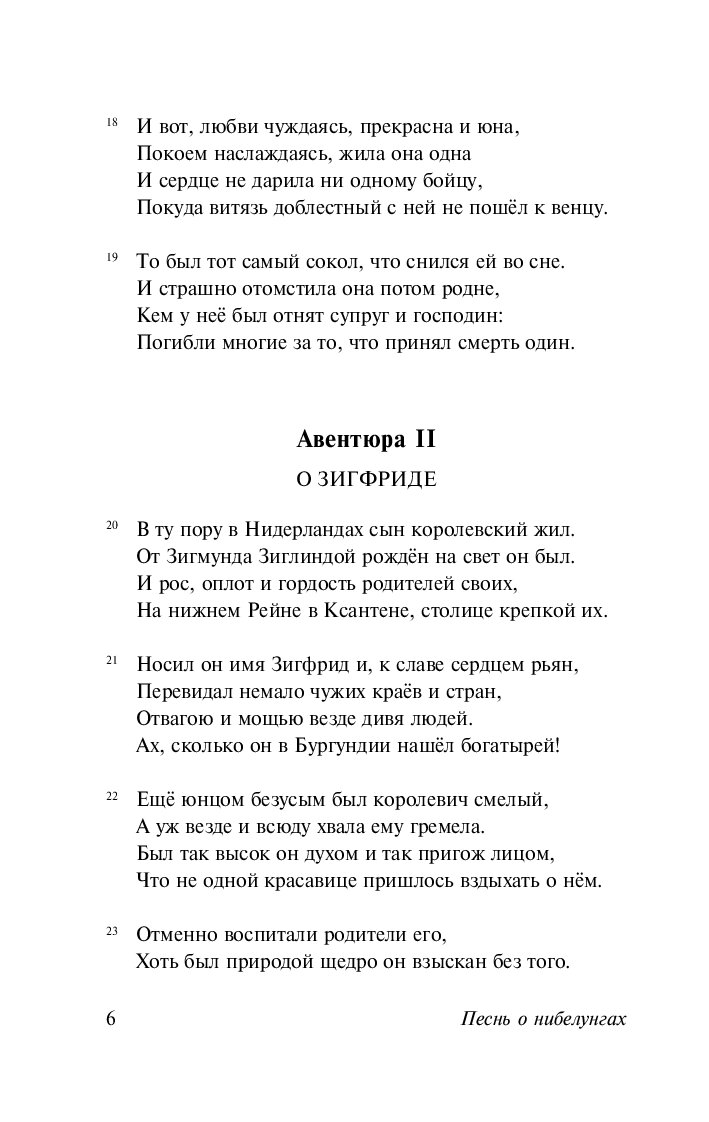 18 И вот, любви чуждаясь, прекрасна и юна,
Покоем наслаждаясь, жила она одна
И сердце не дарила ни одному бойцу,
Покуда витязь доблестный с ней не пошёл к венцу.

19 То был тот самый сокол, что снился ей во сне.
И страшно отомстила она потом родне,
Кем у неё был отнят супруг и господин:
Погибли многие за то, что принял смерть один.

Авентюра II

О ЗИГФРИДЕ

20 В ту пору в Нидерландах сын королевский жил.
От Зигмунда Зиглиндой рождён на свет он был.
И рос, оплот и гордость родителей своих,
На нижнем Рейне в Ксантене, столице крепкой их.

21 Носил он имя Зигфрид и, к славе сердцем рьян,
Перевидал немало чужих краёв и стран,
Отвагою и мощью везде дивя людей.
Ах, сколько он в Бургундии нашёл богатырей!

22 Ещё юнцом безусым был королевич смелый,
А уж везде и всюду хвала ему гремела.
Был так высок он духом и так пригож лицом,
Что не одной красавице пришлось вздыхать о нём.

23 Отменно воспитали родители его,
Хоть был природой щедро он взыскан без того.

6 Песнь о нибелунгах